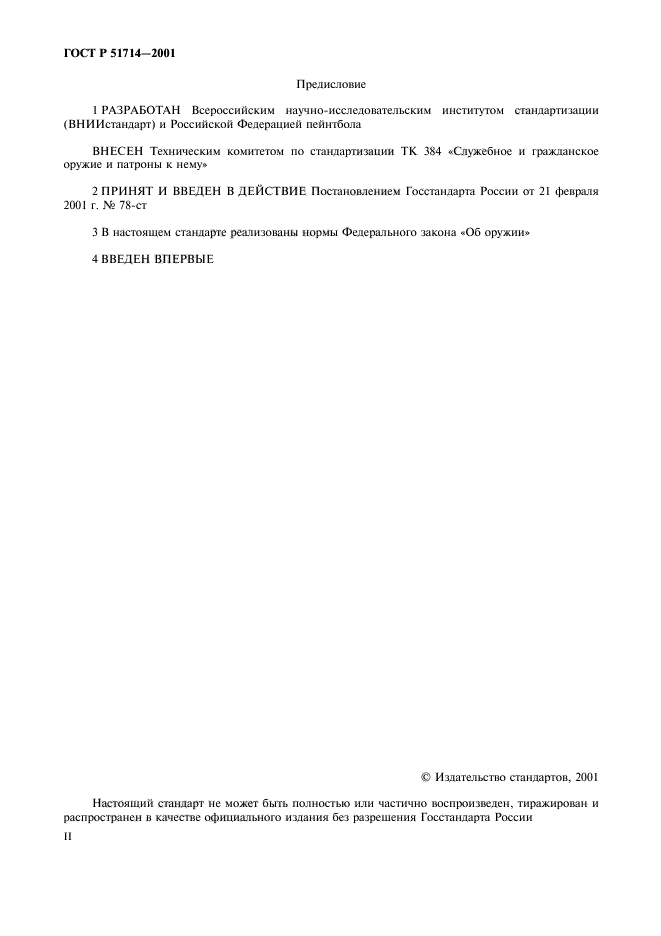 ГОСТ Р 51714—2001

Предисловие

1 РАЗРАБОТАН Всероссийским научно-исследовательским институтом стандартизации (ВНИИстандарт) и Российской Федерацией пейнтбола

ВНЕСЕН Техническим комитетом по стандартизации ТК 384 «Служебное и гражданское оружие и патроны к нему»

2 ПРИНЯТ И ВВЕДЕН В ДЕЙСТВИЕ Постановлением Госстандарта России от 21 февраля 2001 г. № 78-ст

3 В настоящем стандарте реализованы нормы Федерального закона «Об оружии»

4 ВВЕДЕН ВПЕРВЫЕ

© Издательство стандартов, 2001

Настоящий стандарт не может быть полностью или частично воспроизведен, тиражирован и распространен в качестве официального издания без разрешения Госстандарта России

II